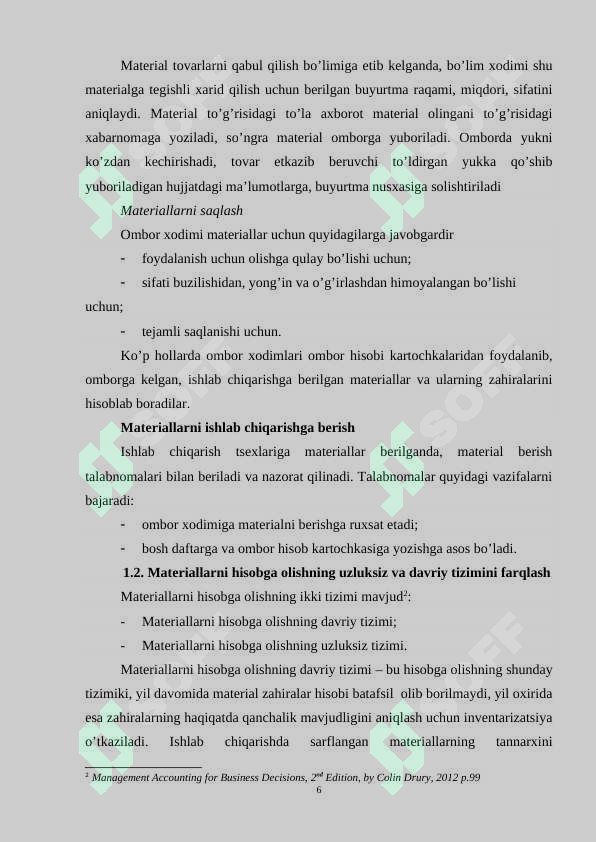 Material tovarlarni qabul qilish bo’limiga etib kelganda, bo’lim xodimi shu materialga tegishli xarid qilish uchun berilgan buyurtma raqami, miqdori, sifatini aniqlaydi. Material to’g’risidagi to’la axborot material olingani to’g’risidagi xabarnomaga yoziladi, so’ngra material omborga yuboriladi. Omborda yukni ko’zdan kechirishadi, tovar etkazib beruvchi to’ldirgan yukka qo’shib yuboriladigan hujjatdagi ma’lumotlarga, buyurtma nusxasiga solishtiriladi

Materiallarni saqlash

Ombor xodimi materiallar uchun quyidagilarga javobgardir

- foydalanish uchun olishga qulay bo’lishi uchun;

- sifati buzilishidan, yong’in va o’g’irlashdan himoyalangan bo’lishi uchun;

- tejamli saqlanishi uchun.

Ko’p hollarda ombor xodimlari ombor hisobi kartochkalaridan foydalanib, omborga kelgan, ishlab chiqarishga berilgan materiallar va ularning zahiralarini hisoblab boradilar.

Materiallarni ishlab chiqarishga berish

Ishlab chiqarish tsexlariga materiallar berilganda, material berish talabnomalari bilan beriladi va nazorat qilinadi. Talabnomalar quyidagi vazifalarni bajaradi:

- ombor xodimiga materialni berishga ruxsat etadi;

- bosh daftarga va ombor hisob kartochkasiga yozishga asos bo’ladi.

1.2. Materiallarni hisobga olishning uzluksiz va davriy tizimini farqlash

Materiallarni hisobga olishning ikki tizimi mavjud$^2$:

- Materiallarni hisobga olishning davriy tizimi;

- Materiallarni hisobga olishning uzluksiz tizimi.

Materiallarni hisobga olishning davriy tizimi – bu hisobga olishning shunday tizimiki, yil davomida material zahiralar hisobi batafsil olib borilmaydi, yil oxirida esa zahiralarning haqiqatda qanchalik mavjudligini aniqlash uchun inventarizatsiya o’tkaziladi. Ishlab chiqarishda sarflangan materiallarning tannarxini

$^2$ Management Accounting for Business Decisions, $2^{nd}$ Edition, by Colin Drury, 2012 p.99

6